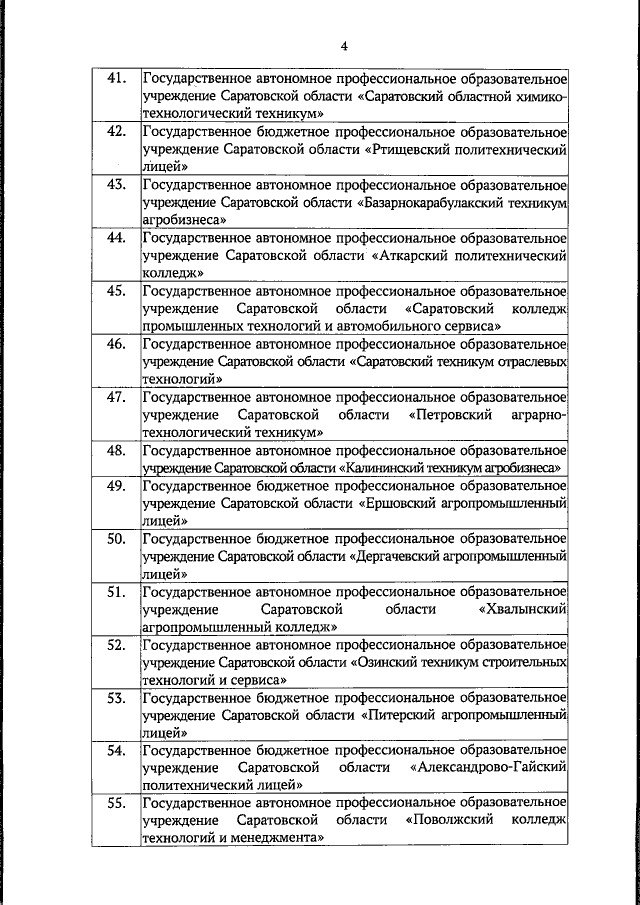 4

| | |
|---|---|
| 41. | Государственное автономное профессиональное образовательное учреждение Саратовской области «Саратовский областной химико-технологический техникум» |
| 42. | Государственное бюджетное профессиональное образовательное учреждение Саратовской области «Ртищевский политехнический лицей» |
| 43. | Государственное автономное профессиональное образовательное учреждение Саратовской области «Базарнокарабулакский техникум агробизнеса» |
| 44. | Государственное автономное профессиональное образовательное учреждение Саратовской области «Аткарский политехнический колледж» |
| 45. | Государственное автономное профессиональное образовательное учреждение Саратовской области «Саратовский колледж промышленных технологий и автомобильного сервиса» |
| 46. | Государственное автономное профессиональное образовательное учреждение Саратовской области «Саратовский техникум отраслевых технологий» |
| 47. | Государственное автономное профессиональное образовательное учреждение Саратовской области «Петровский аграрно-технологический техникум» |
| 48. | Государственное автономное профессиональное образовательное учреждение Саратовской области «Калининский техникум агробизнеса» |
| 49. | Государственное бюджетное профессиональное образовательное учреждение Саратовской области «Ершовский агропромышленный лицей» |
| 50. | Государственное бюджетное профессиональное образовательное учреждение Саратовской области «Дергачевский агропромышленный лицей» |
| 51. | Государственное автономное профессиональное образовательное учреждение Саратовской области «Хвалынский агропромышленный колледж» |
| 52. | Государственное автономное профессиональное образовательное учреждение Саратовской области «Озинский техникум строительных технологий и сервиса» |
| 53. | Государственное бюджетное профессиональное образовательное учреждение Саратовской области «Питерский агропромышленный лицей» |
| 54. | Государственное бюджетное профессиональное образовательное учреждение Саратовской области «Александрово-Гайский политехнический лицей» |
| 55. | Государственное автономное профессиональное образовательное учреждение Саратовской области «Поволжский колледж технологий и менеджмента» |